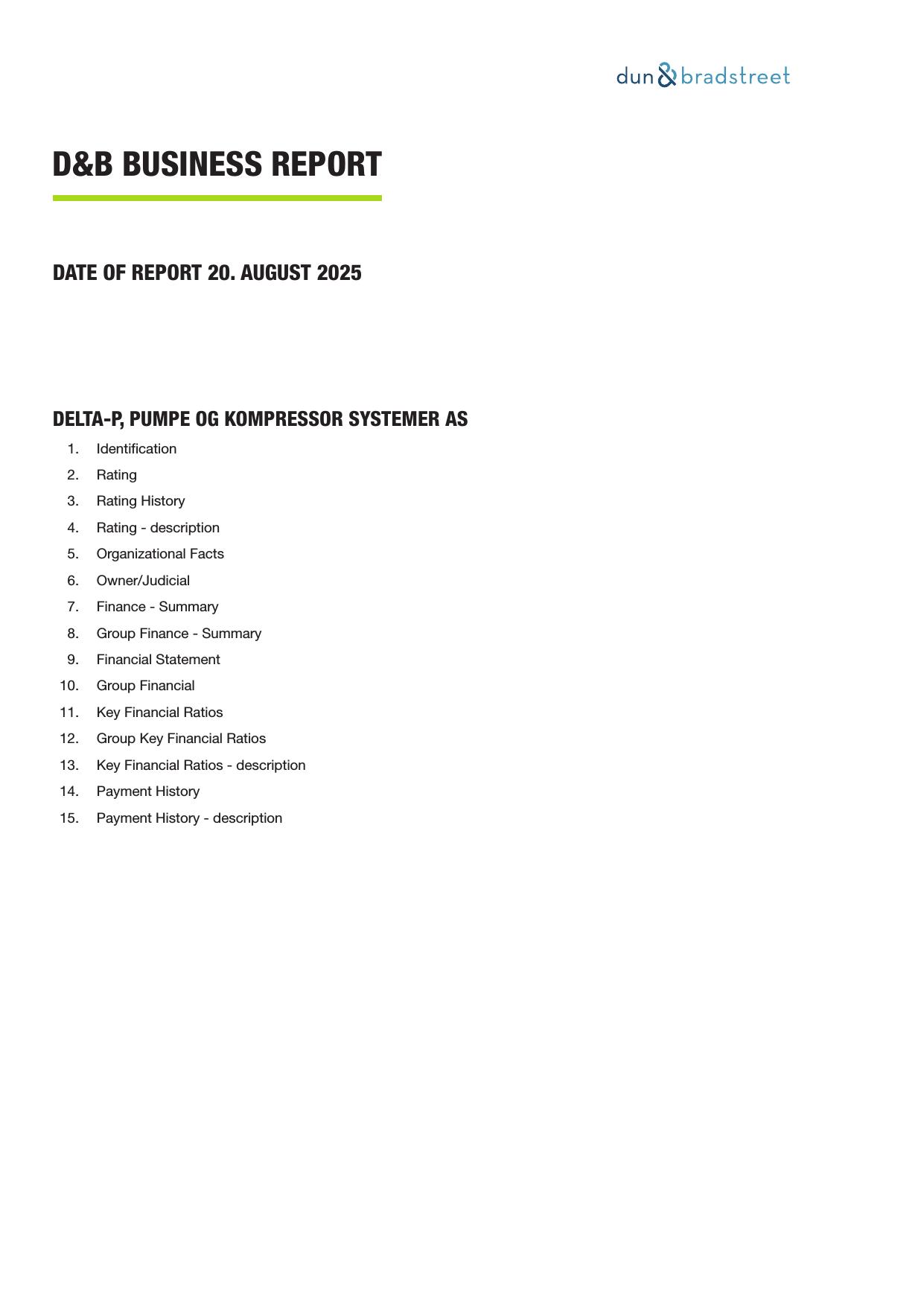 dun & bradstreet

D&B BUSINESS REPORT

DATE OF REPORT 20. AUGUST 2025

DELTA-P, PUMPE OG KOMPRESSOR SYSTEMER AS

1. Identification
2. Rating
3. Rating History
4. Rating - description
5. Organizational Facts
6. Owner/Judicial
7. Finance - Summary
8. Group Finance - Summary
9. Financial Statement
10. Group Financial
11. Key Financial Ratios
12. Group Key Financial Ratios
13. Key Financial Ratios - description
14. Payment History
15. Payment History - description